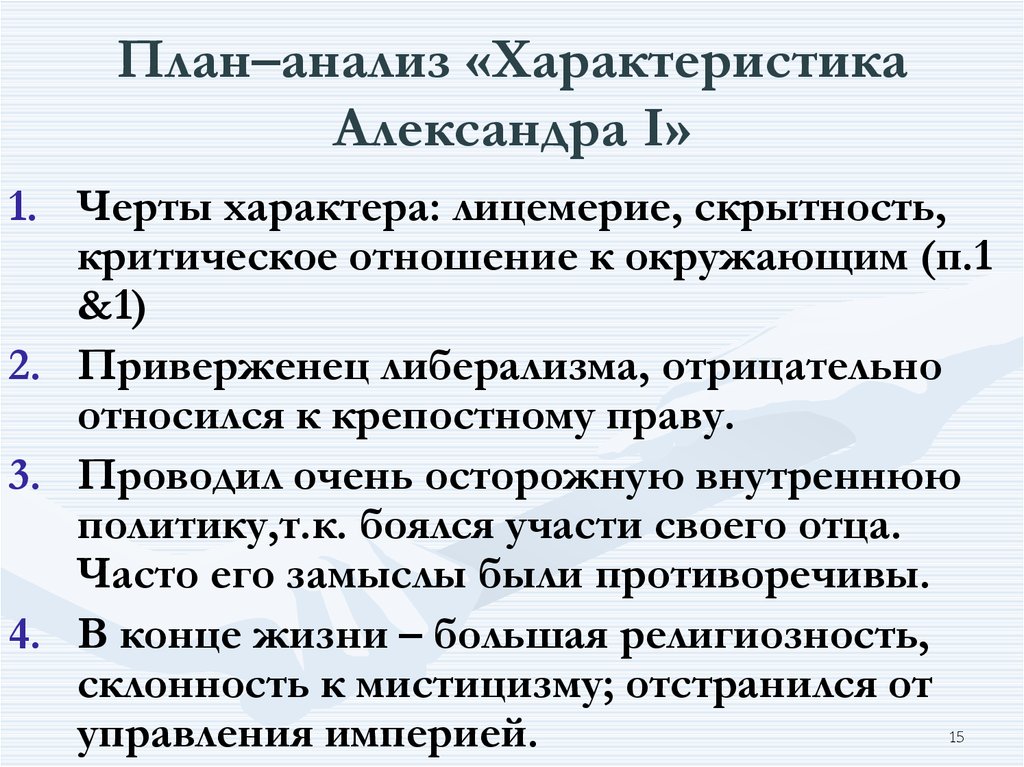 План–анализ «Характеристика Александра I»

1. Черты характера: лицемерие, скрытность, критическое отношение к окружающим (п.1 &1)
2. Приверженец либерализма, отрицательно относился к крепостному праву.
3. Проводил очень осторожную внутреннюю политику,т.к. боялся участи своего отца. Часто его замыслы были противоречивы.
4. В конце жизни – большая религиозность, склонность к мистицизму; отстранился от управления империей.

15